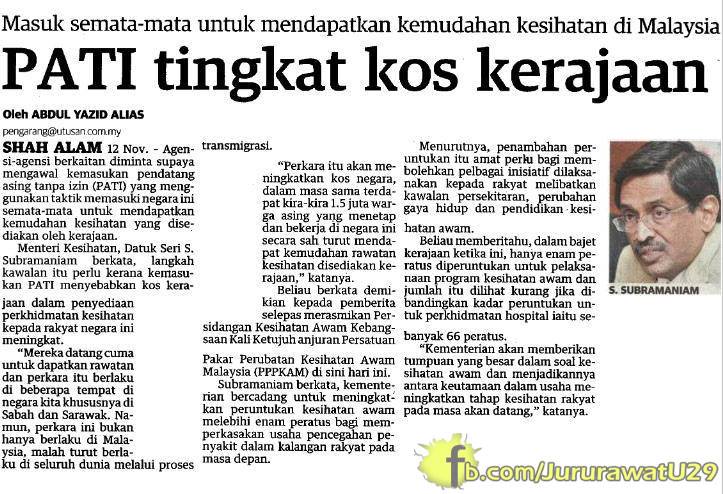 Masuk semata-mata untuk mendapatkan kemudahan kesihatan di Malaysia

PATI tingkat kos kerajaan

Oleh ABDUL YAZID ALIAS

pengarang@utusan.com.my

SHAH ALAM 12 Nov. - Agensi-agensi berkaitan diminta supaya mengawal kemasukan pendatang asing tanpa izin (PATI) yang menggunakan taktik memasuki negara ini semata-mata untuk mendapatkan kemudahan kesihatan yang disediakan oleh kerajaan.

Menteri Kesihatan, Datuk Seri S. Subramaniam berkata, langkah kawalan itu perlu kerana kemasukan PATI menyebabkan kos kerajaan dalam penyediaan perkhidmatan kesihatan kepada rakyat negara ini meningkat.

"Mereka datang cuma untuk dapatkan rawatan dan perkara itu berlaku di beberapa tempat di negara kita khususnya di Sabah dan Sarawak. Namun, perkara ini bukan hanya berlaku di Malaysia, malah turut berlaku di seluruh dunia melalui proses transmigrasi.

"Perkara itu akan meningkatkan kos negara, dalam masa sama terdapat kira-kira 1.5 juta warga asing yang menetap dan bekerja di negara ini secara sah turut mendapat kemudahan rawatan kesihatan disediakan kerajaan," katanya.

Beliau berkata demikian kepada pemberita selepas merasmikan Persidangan Kesihatan Awam Kebangsaan Kali Ketujuh anjuran Persatuan Pakar Perubatan Kesihatan Awam Malaysia (PPPKAM) di sini hari ini.

Subramaniam berkata, kementerian bercadang untuk meningkatkan peruntukan kesihatan awam melebihi enam peratus bagi memperkasakan usaha pencegahan penyakit dalam kalangan rakyat pada masa depan.

Menurutnya, penambahan peruntukan itu amat perlu bagi membolehkan pelbagai inisiatif dilaksanakan kepada rakyat melibatkan kawalan persekitaran, perubahan gaya hidup dan pendidikan kesihatan awam.

Beliau memberitahu, dalam bajet kerajaan ketika ini, hanya enam peratus diperuntukan untuk pelaksanaan program kesihatan awam dan jumlah itu dilihat kurang jika dibandingkan kadar peruntukan untuk perkhidmatan hospital iaitu sebanyak 66 peratus.

"Kementerian akan memberikan tumpuan yang besar dalam soal kesihatan awam dan menjadikannya antara keutamaan dalam usaha meningkatkan tahap kesihatan rakyat pada masa akan datang," katanya.

S. SUBRAMANIAM

fb.com/JururawatU29